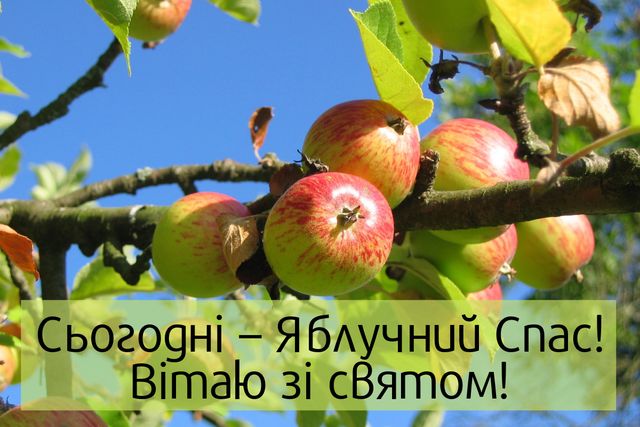 Сьогодні – Яблучний Спас!
Вітаю зі святом!